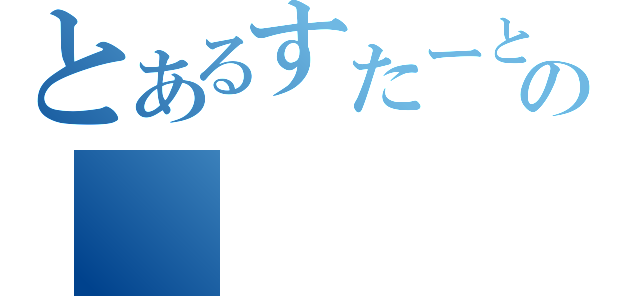 とあるすたーとの